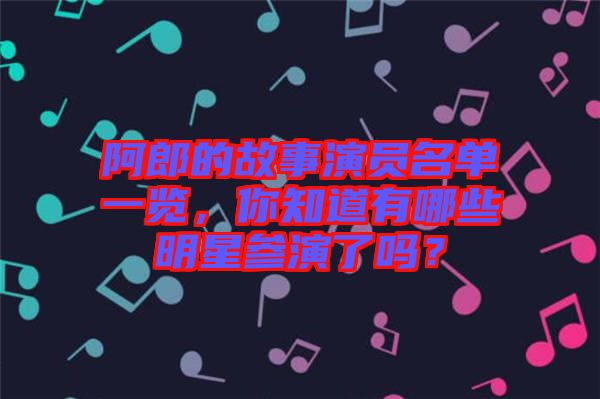 阿郎的故事演员名单一览，你知道有哪些明星参演了吗？